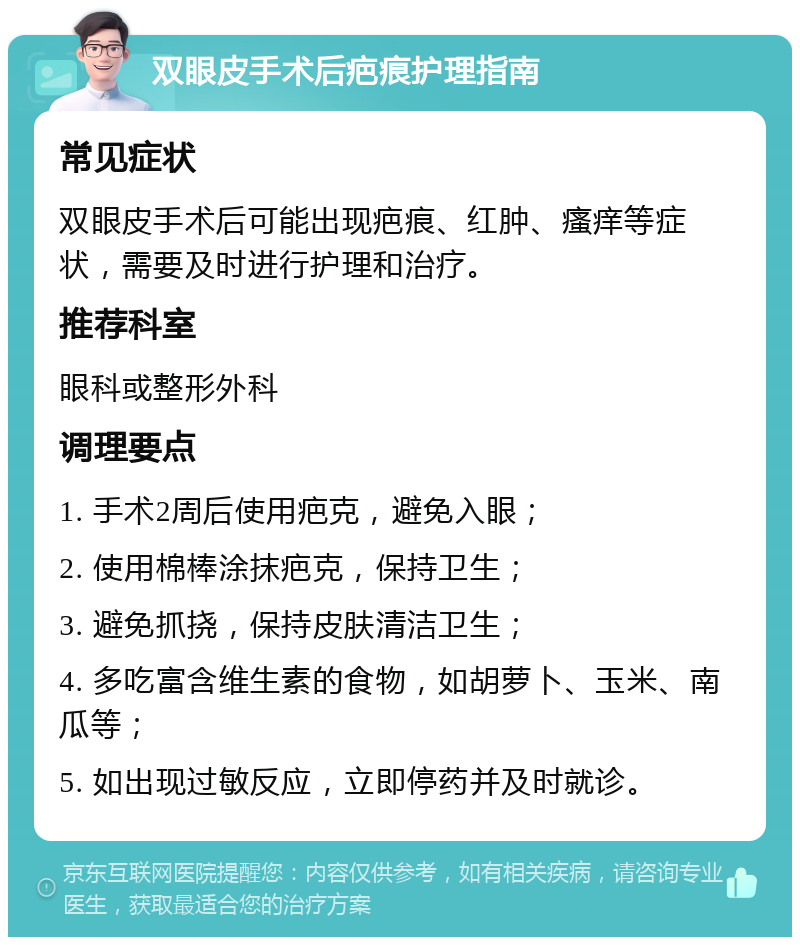 双眼皮手术后疤痕护理指南

常见症状

双眼皮手术后可能出现疤痕、红肿、瘙痒等症状，需要及时进行护理和治疗。

推荐科室

眼科或整形外科

调理要点

1. 手术2周后使用疤克，避免入眼；

2. 使用棉棒涂抹疤克，保持卫生；

3. 避免抓挠，保持皮肤清洁卫生；

4. 多吃富含维生素的食物，如胡萝卜、玉米、南瓜等；

5. 如出现过敏反应，立即停药并及时就诊。

京东互联网医院提醒您：内容仅供参考，如有相关疾病，请咨询专业医生，获取最适合您的治疗方案